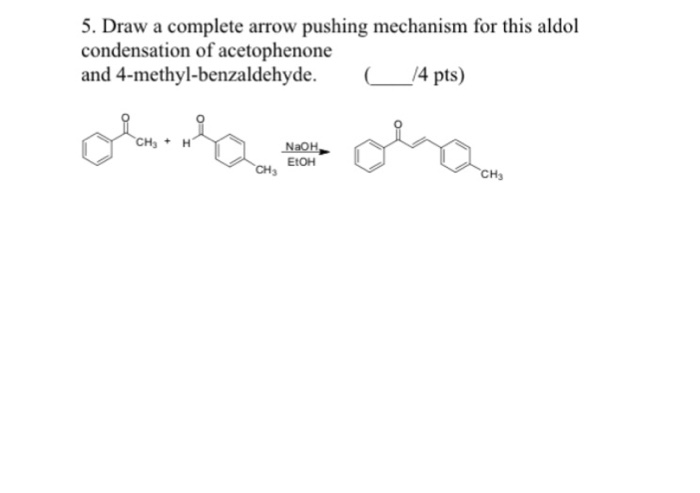 5. Draw a complete arrow pushing mechanism for this aldol condensation of acetophenone and 4-methyl-benzaldehyde. (____/4 pts)

O
$CH_3$ + H
O
$CH_3$
NaOH
EtOH
O
$CH_3$